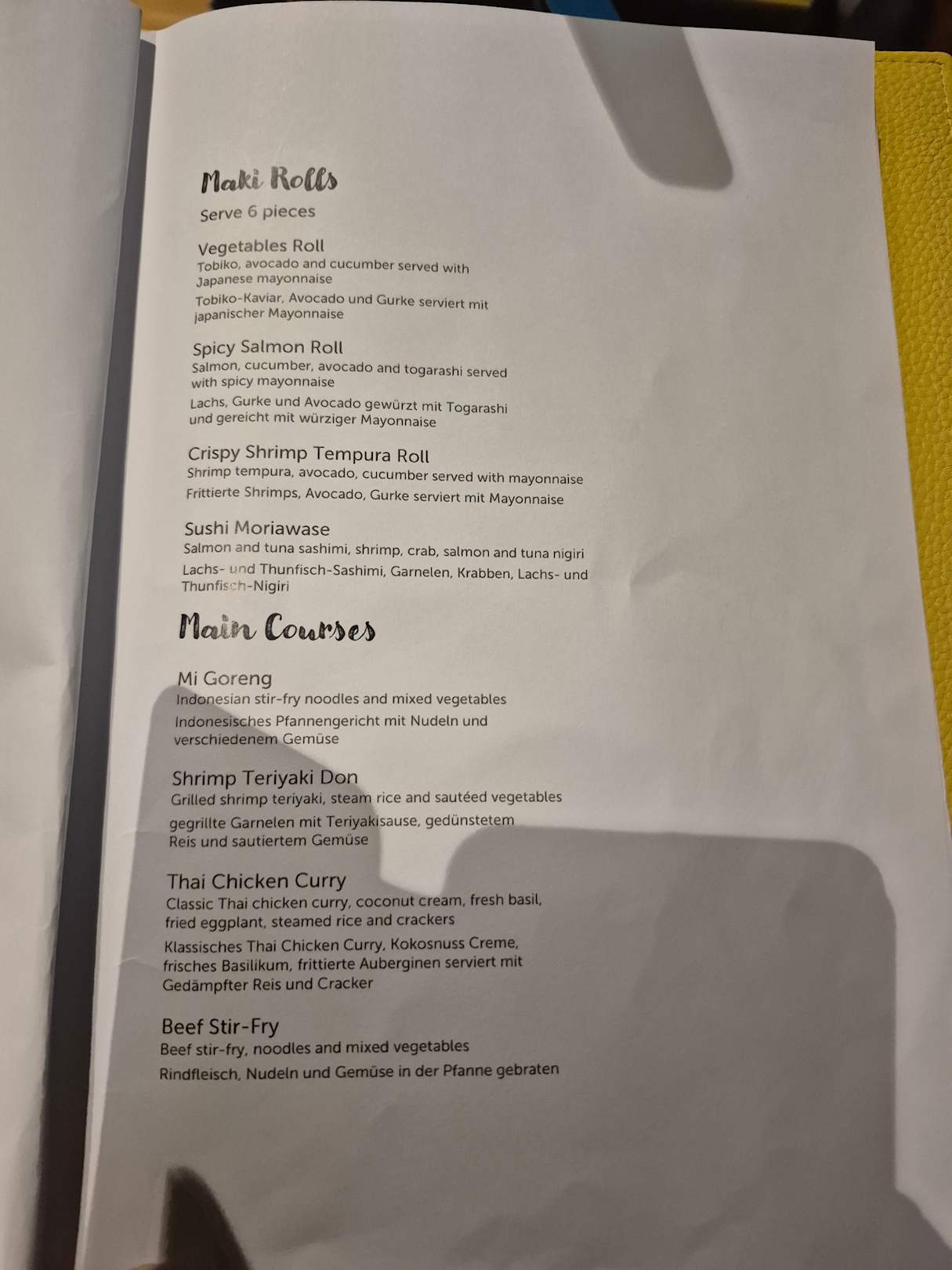 Maki Rolls

Serve 6 pieces

Vegetables Roll
Tobiko, avocado and cucumber served with Japanese mayonnaise

Tobiko-Kaviar, Avocado und Gurke serviert mit japanischer Mayonnaise

Spicy Salmon Roll
Salmon, cucumber, avocado and togarashi served with spicy mayonnaise

Lachs, Gurke und Avocado gewürzt mit Togarashi und gereicht mit würziger Mayonnaise

Crispy Shrimp Tempura Roll
Shrimp tempura, avocado, cucumber served with mayonnaise

Frittierte Shrimps, Avocado, Gurke serviert mit Mayonnaise

Sushi Moriawase
Salmon and tuna sashimi, shrimp, crab, salmon and tuna nigiri

Lachs- und Thunfisch-Sashimi, Garnelen, Krabben, Lachs- und Thunfisch-Nigiri

Main Courses

Mi Goreng
Indonesian stir-fry noodles and mixed vegetables

Indonesisches Pfannengericht mit Nudeln und verschiedenem Gemüse

Shrimp Teriyaki Don
Grilled shrimp teriyaki, steam rice and sautéed vegetables

gegrillte Garnelen mit Teriyakisause, gedünstetem Reis und sautiertem Gemüse

Thai Chicken Curry
Classic Thai chicken curry, coconut cream, fresh basil, fried eggplant, steamed rice and crackers

Klassisches Thai Chicken Curry, Kokosnuss Creme, frisches Basilikum, frittierte Auberginen serviert mit Gedämpfter Reis und Cracker

Beef Stir-Fry
Beef stir-fry, noodles and mixed vegetables

Rindfleisch, Nudeln und Gemüse in der Pfanne gebraten